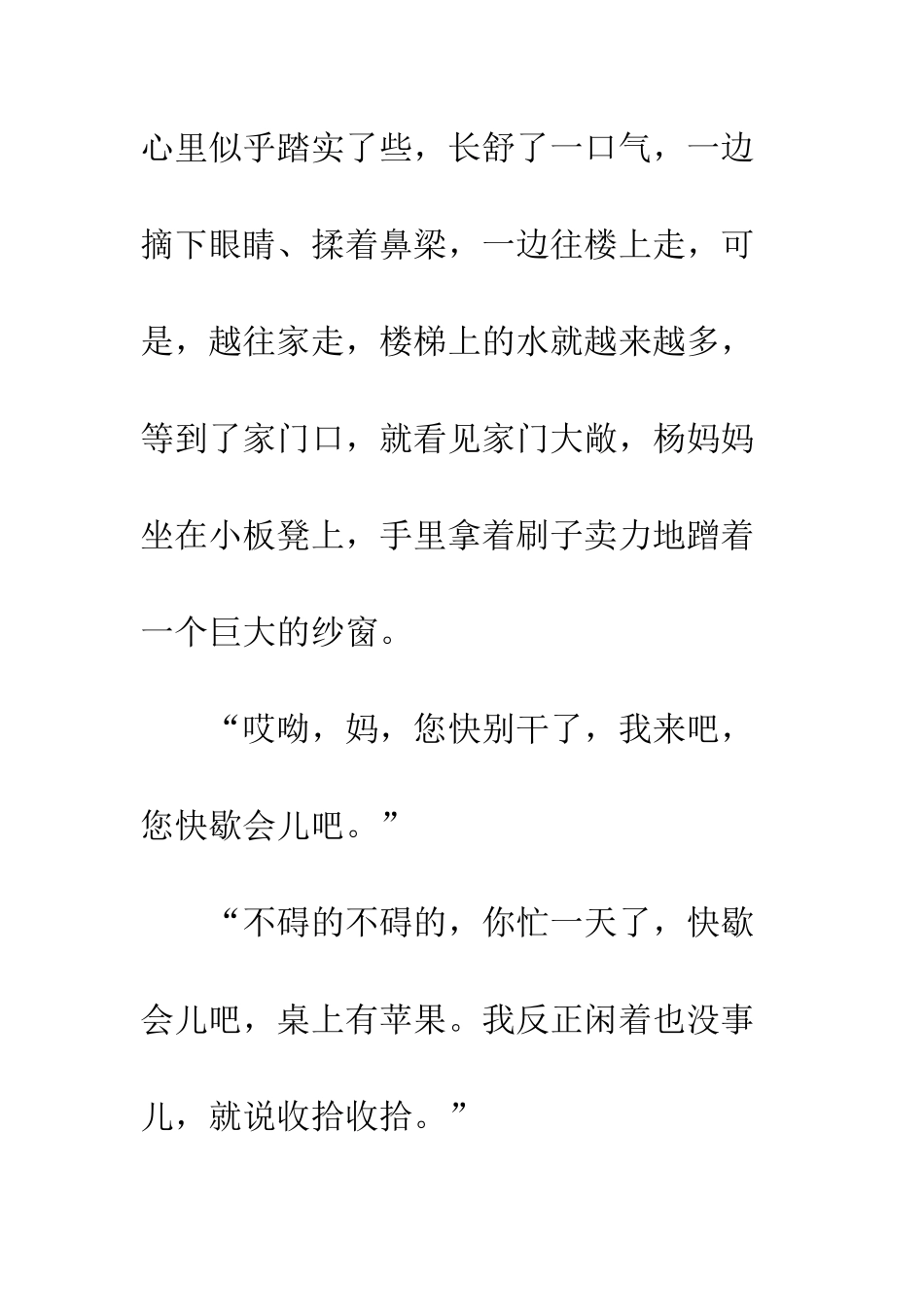 心里似乎踏实了些，长舒了一口气，一边摘下眼睛、揉着鼻梁，一边往楼上走，可是，越往家走，楼梯上的水就越来越多，等到了家门口，就看见家门大敞，杨妈妈坐在小板凳上，手里拿着刷子卖力地蹭着一个巨大的纱窗。

“哎呦，妈，您快别干了，我来吧，您快歇会儿吧。”

“不碍的不碍的，你忙一天了，快歇会儿吧，桌上有苹果。我反正闲着也没事儿，就说收拾收拾。”